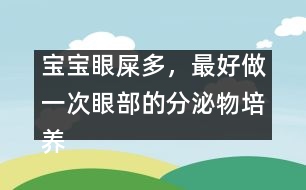 宝宝眼屎多，最好做一次眼部的分泌物培养